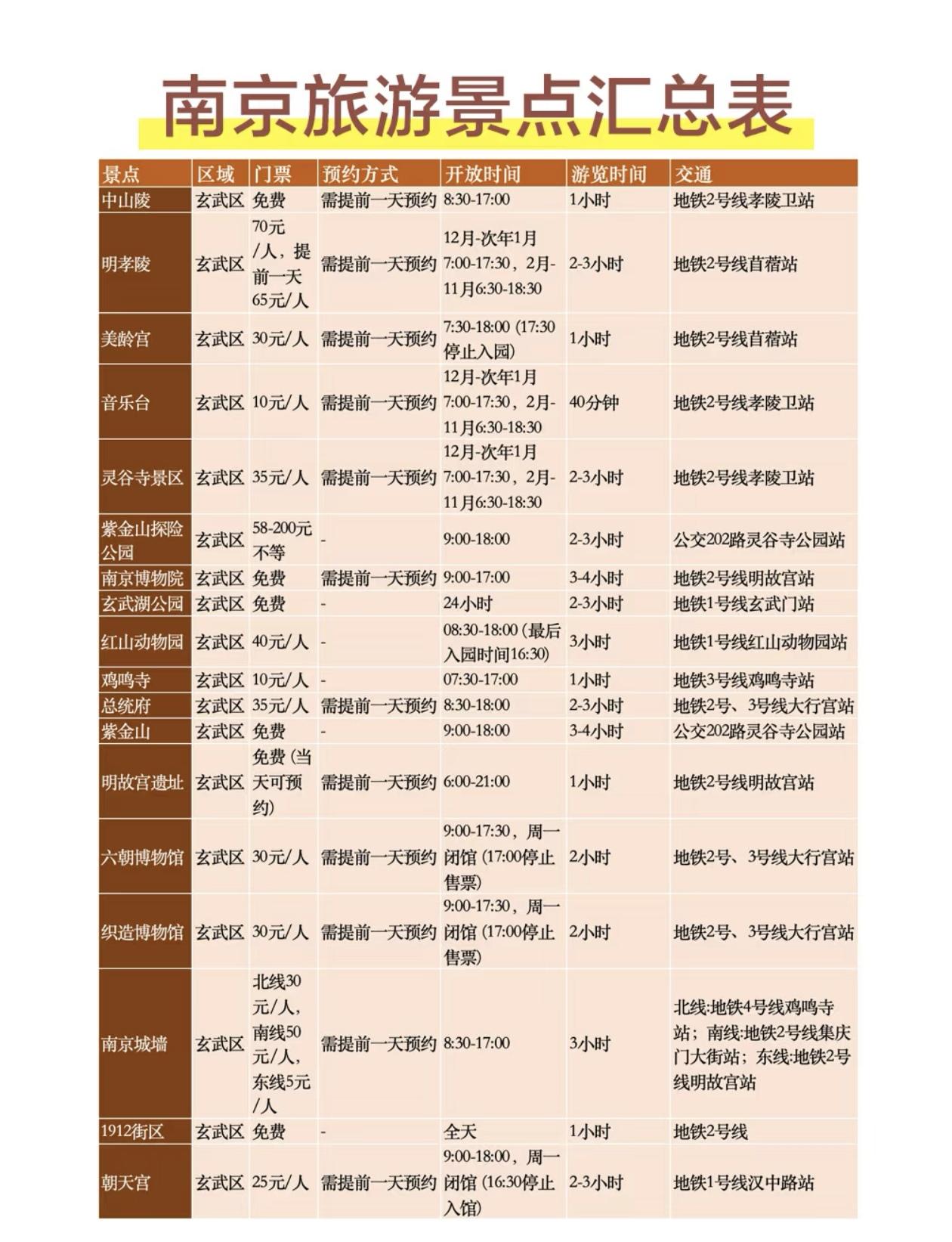 南京旅游景点汇总表

| 景点 | 区域 | 门票 | 预约方式 | 开放时间 | 游览时间 | 交通 |
|---|---|---|---|---|---|---|
| 中山陵 | 玄武区 | 免费 | 需提前一天预约 | 8:30-17:00 | 1小时 | 地铁2号线孝陵卫站 |
| 明孝陵 | 玄武区 | 70元/人，提前一天65元/人 | 需提前一天预约 | 12月-次年1月7:00-17:30，2月-11月6:30-18:30 | 2-3小时 | 地铁2号线苜蓿站 |
| 美龄宫 | 玄武区 | 30元/人 | 需提前一天预约 | 7:30-18:00 (17:30停止入园) | 1小时 | 地铁2号线苜蓿站 |
| 音乐台 | 玄武区 | 10元/人 | 需提前一天预约 | 12月-次年1月7:00-17:30，2月-11月6:30-18:30 | 40分钟 | 地铁2号线孝陵卫站 |
| 灵谷寺景区 | 玄武区 | 35元/人 | 需提前一天预约 | 12月-次年1月7:00-17:30，2月-11月6:30-18:30 | 2-3小时 | 地铁2号线孝陵卫站 |
| 紫金山探险公园 | 玄武区 | 58-200元不等 | - | 9:00-18:00 | 2-3小时 | 公交202路灵谷寺公园站 |
| 南京博物院 | 玄武区 | 免费 | 需提前一天预约 | 9:00-17:00 | 3-4小时 | 地铁2号线明故宫站 |
| 玄武湖公园 | 玄武区 | 免费 | - | 24小时 | 2-3小时 | 地铁1号线玄武门站 |
| 红山动物园 | 玄武区 | 40元/人 | - | 08:30-18:00 (最后入园时间16:30) | 3小时 | 地铁1号线红山动物园站 |
| 鸡鸣寺 | 玄武区 | 10元/人 | - | 07:30-17:00 | 1小时 | 地铁3号线鸡鸣寺站 |
| 总统府 | 玄武区 | 35元/人 | 需提前一天预约 | 8:30-18:00 | 2-3小时 | 地铁2号、3号线大行宫站 |
| 紫金山 | 玄武区 | 免费 | - | 9:00-18:00 | 3-4小时 | 公交202路灵谷寺公园站 |
| 明故宫遗址 | 玄武区 | 免费 (当天可预约) | 需提前一天预约 | 6:00-21:00 | 1小时 | 地铁2号线明故宫站 |
| 六朝博物馆 | 玄武区 | 30元/人 | 需提前一天预约 | 9:00-17:30，周一闭馆 (17:00停止售票) | 2小时 | 地铁2号、3号线大行宫站 |
| 织造博物馆 | 玄武区 | 30元/人 | 需提前一天预约 | 9:00-17:30，周一闭馆 (17:00停止售票) | 2小时 | 地铁2号、3号线大行宫站 |
| 南京城墙 | 玄武区 | 北线30元/人，南线50元/人，东线5元/人 | 需提前一天预约 | 8:30-17:00 | 3小时 | 北线:地铁4号线鸡鸣寺站；南线:地铁2号线集庆门大街站；东线:地铁2号线明故宫站 |
| 1912街区 | 玄武区 | 免费 | - | 全天 | 1小时 | 地铁2号线 |
| 朝天宫 | 玄武区 | 25元/人 | 需提前一天预约 | 9:00-18:00，周一闭馆 (16:30停止入馆) | 2-3小时 | 地铁1号线汉中路站 |